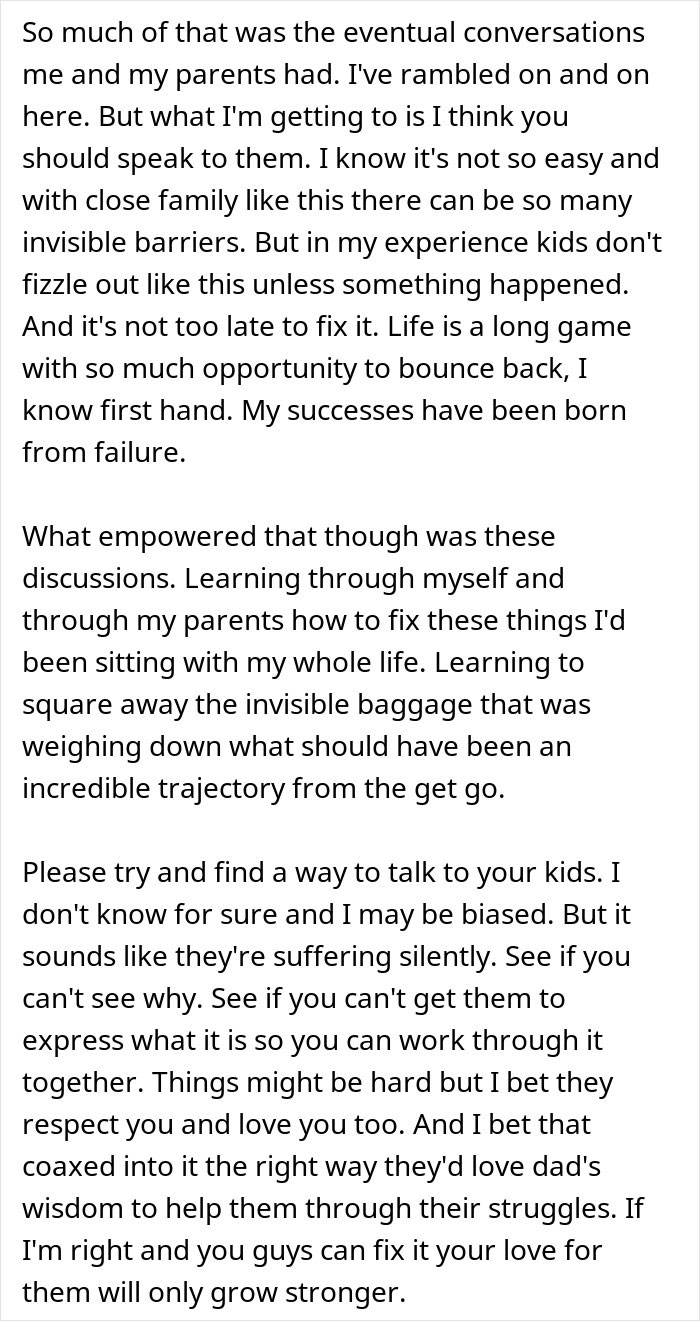 So much of that was the eventual conversations me and my parents had. I've rambled on and on here. But what I'm getting to is I think you should speak to them. I know it's not so easy and with close family like this there can be so many invisible barriers. But in my experience kids don't fizzle out like this unless something happened. And it's not too late to fix it. Life is a long game with so much opportunity to bounce back, I know first hand. My successes have been born from failure.

What empowered that though was these discussions. Learning through myself and through my parents how to fix these things I'd been sitting with my whole life. Learning to square away the invisible baggage that was weighing down what should have been an incredible trajectory from the get go.

Please try and find a way to talk to your kids. I don't know for sure and I may be biased. But it sounds like they're suffering silently. See if you can't see why. See if you can't get them to express what it is so you can work through it together. Things might be hard but I bet they respect you and love you too. And I bet that coaxed into it the right way they'd love dad's wisdom to help them through their struggles. If I'm right and you guys can fix it your love for them will only grow stronger.